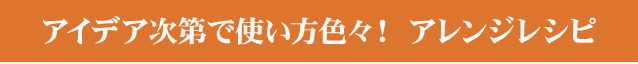 アイデア次第で使い方色々！　アレンジレシピ